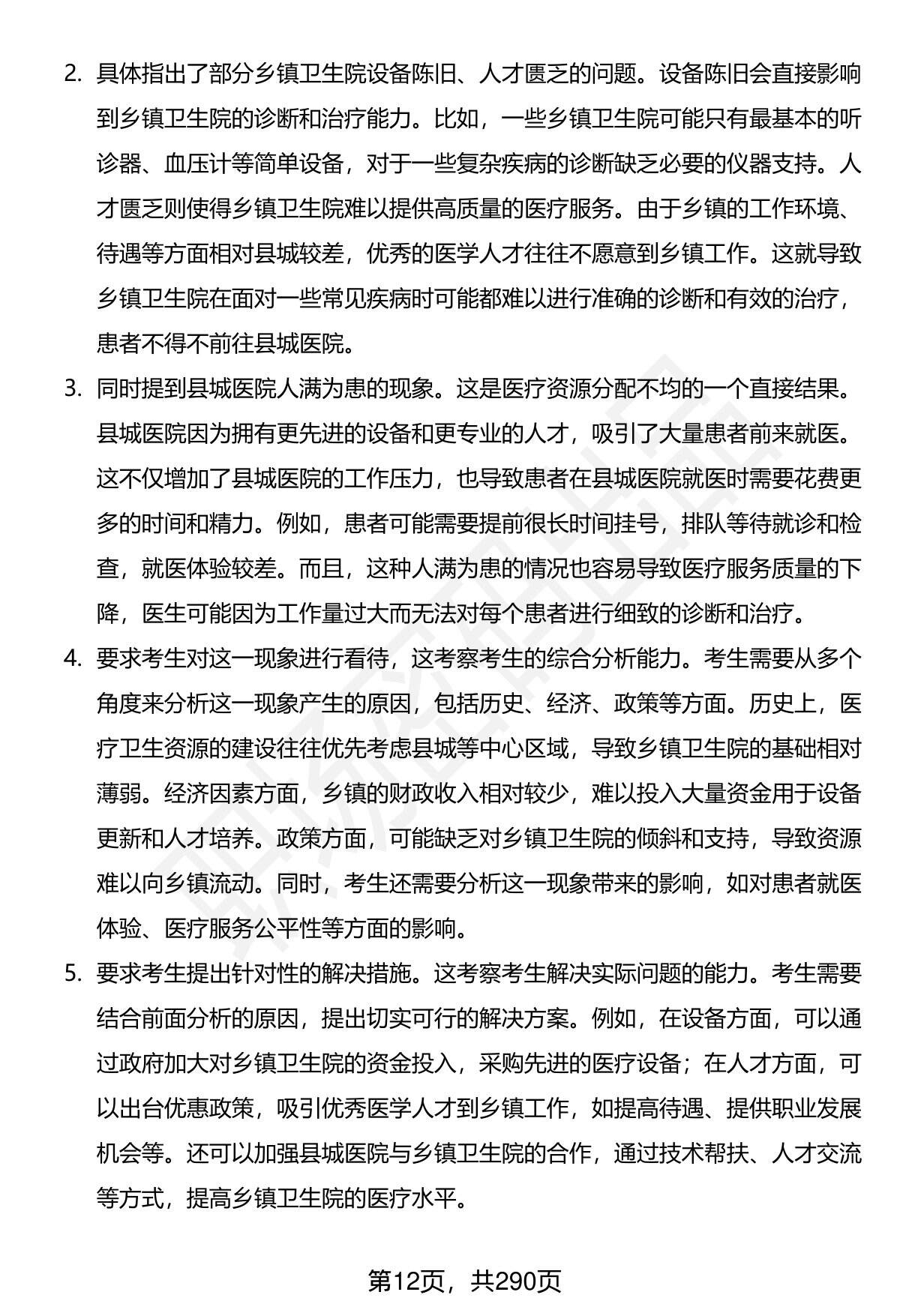 2. 具体指出了部分乡镇卫生院设备陈旧、人才匮乏的问题。设备陈旧会直接影响到乡镇卫生院的诊断和治疗能力。比如，一些乡镇卫生院可能只有最基本的听诊器、血压计等简单设备，对于一些复杂疾病的诊断缺乏必要的仪器支持。人才匮乏则使得乡镇卫生院难以提供高质量的医疗服务。由于乡镇的工作环境、待遇等方面相对县城较差，优秀的医学人才往往不愿意到乡镇工作。这就导致乡镇卫生院在面对一些常见疾病时可能都难以进行准确的诊断和有效的治疗，患者不得不前往县城医院。

3. 同时提到县城医院人满为患的现象。这是医疗资源分配不均的一个直接结果。县城医院因为拥有更先进的设备和更专业的人才，吸引了大量患者前来就医。这不仅增加了县城医院的工作压力，也导致患者在县城医院就医时需要花费更多的时间和精力。例如，患者可能需要提前很长时间挂号，排队等待就诊和检查，就医体验较差。而且，这种人满为患的情况也容易导致医疗服务质量的下降，医生可能因为工作量过大而无法对每个患者进行细致的诊断和治疗。

4. 要求考生对这一现象进行看待，这考察考生的综合分析能力。考生需要从多个角度来分析这一现象产生的原因，包括历史、经济、政策等方面。历史上，医疗卫生资源的建设往往优先考虑县城等中心区域，导致乡镇卫生院的基础相对薄弱。经济因素方面，乡镇的财政收入相对较少，难以投入大量资金用于设备更新和人才培养。政策方面，可能缺乏对乡镇卫生院的倾斜和支持，导致资源难以向乡镇流动。同时，考生还需要分析这一现象带来的影响，如对患者就医体验、医疗服务公平性等方面的影响。

5. 要求考生提出针对性的解决措施。这考察考生解决实际问题的能力。考生需要结合前面分析的原因，提出切实可行的解决方案。例如，在设备方面，可以通过政府加大对乡镇卫生院的资金投入，采购先进的医疗设备；在人才方面，可以出台优惠政策，吸引优秀医学人才到乡镇工作，如提高待遇、提供职业发展机会等。还可以加强县城医院与乡镇卫生院的合作，通过技术帮扶、人才交流等方式，提高乡镇卫生院的医疗水平。

第12页，共290页